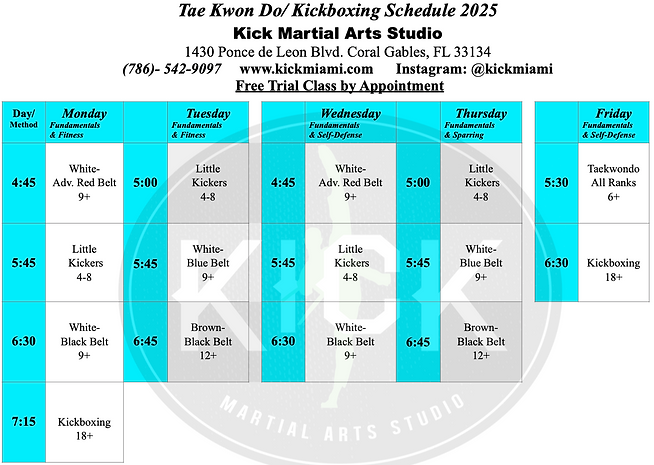 Tae Kwon Do/ Kickboxing Schedule 2025
Kick Martial Arts Studio
1430 Ponce de Leon Blvd. Coral Gables, FL 33134
(786)- 542-9097 www.kickmiami.com Instagram: @kickmiami
Free Trial Class by Appointment

| Day/ Method | Monday Fundamentals & Fitness | | Tuesday Fundamentals & Fitness | | Wednesday Fundamentals & Self-Defense | | Thursday Fundamentals & Sparring | | Friday Fundamentals & Self-Defense |
|---|---|---|---|---|---|---|---|---|---|
| 4:45 | White- Adv. Red Belt 9+ | 5:00 | Little Kickers 4-8 | 4:45 | White- Adv. Red Belt 9+ | 5:00 | Little Kickers 4-8 | 5:30 | Taekwondo All Ranks 6+ |
| 5:45 | Little Kickers 4-8 | 5:45 | White- Blue Belt 9+ | 5:45 | Little Kickers 4-8 | 5:45 | White- Blue Belt 9+ | 6:30 | Kickboxing 18+ |
| 6:30 | White- Black Belt 9+ | 6:45 | Brown- Black Belt 12+ | 6:30 | White- Black Belt 9+ | 6:45 | Brown- Black Belt 12+ | | |
| 7:15 | Kickboxing 18+ | | | | | | | | |

KICK
MARTIAL ARTS STUDIO